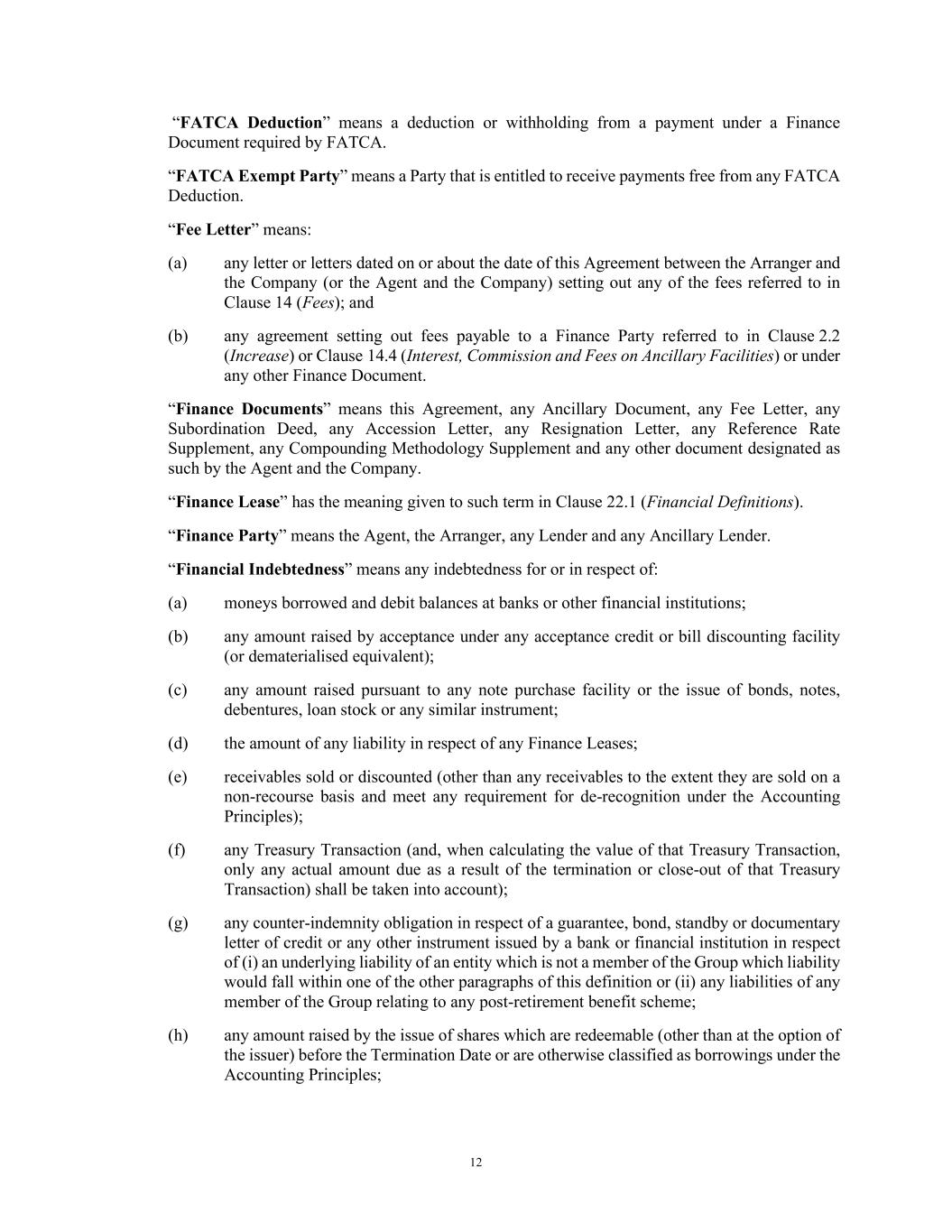 "FATCA Deduction" means a deduction or withholding from a payment under a Finance Document required by FATCA.

"FATCA Exempt Party" means a Party that is entitled to receive payments free from any FATCA Deduction.

"Fee Letter" means:

(a) any letter or letters dated on or about the date of this Agreement between the Arranger and the Company (or the Agent and the Company) setting out any of the fees referred to in Clause 14 (Fees); and

(b) any agreement setting out fees payable to a Finance Party referred to in Clause 2.2 (Increase) or Clause 14.4 (Interest, Commission and Fees on Ancillary Facilities) or under any other Finance Document.

"Finance Documents" means this Agreement, any Ancillary Document, any Fee Letter, any Subordination Deed, any Accession Letter, any Resignation Letter, any Reference Rate Supplement, any Compounding Methodology Supplement and any other document designated as such by the Agent and the Company.

"Finance Lease" has the meaning given to such term in Clause 22.1 (Financial Definitions).

"Finance Party" means the Agent, the Arranger, any Lender and any Ancillary Lender.

"Financial Indebtedness" means any indebtedness for or in respect of:

(a) moneys borrowed and debit balances at banks or other financial institutions;

(b) any amount raised by acceptance under any acceptance credit or bill discounting facility (or dematerialised equivalent);

(c) any amount raised pursuant to any note purchase facility or the issue of bonds, notes, debentures, loan stock or any similar instrument;

(d) the amount of any liability in respect of any Finance Leases;

(e) receivables sold or discounted (other than any receivables to the extent they are sold on a non-recourse basis and meet any requirement for de-recognition under the Accounting Principles);

(f) any Treasury Transaction (and, when calculating the value of that Treasury Transaction, only any actual amount due as a result of the termination or close-out of that Treasury Transaction) shall be taken into account);

(g) any counter-indemnity obligation in respect of a guarantee, bond, standby or documentary letter of credit or any other instrument issued by a bank or financial institution in respect of (i) an underlying liability of an entity which is not a member of the Group which liability would fall within one of the other paragraphs of this definition or (ii) any liabilities of any member of the Group relating to any post-retirement benefit scheme;

(h) any amount raised by the issue of shares which are redeemable (other than at the option of the issuer) before the Termination Date or are otherwise classified as borrowings under the Accounting Principles;

12